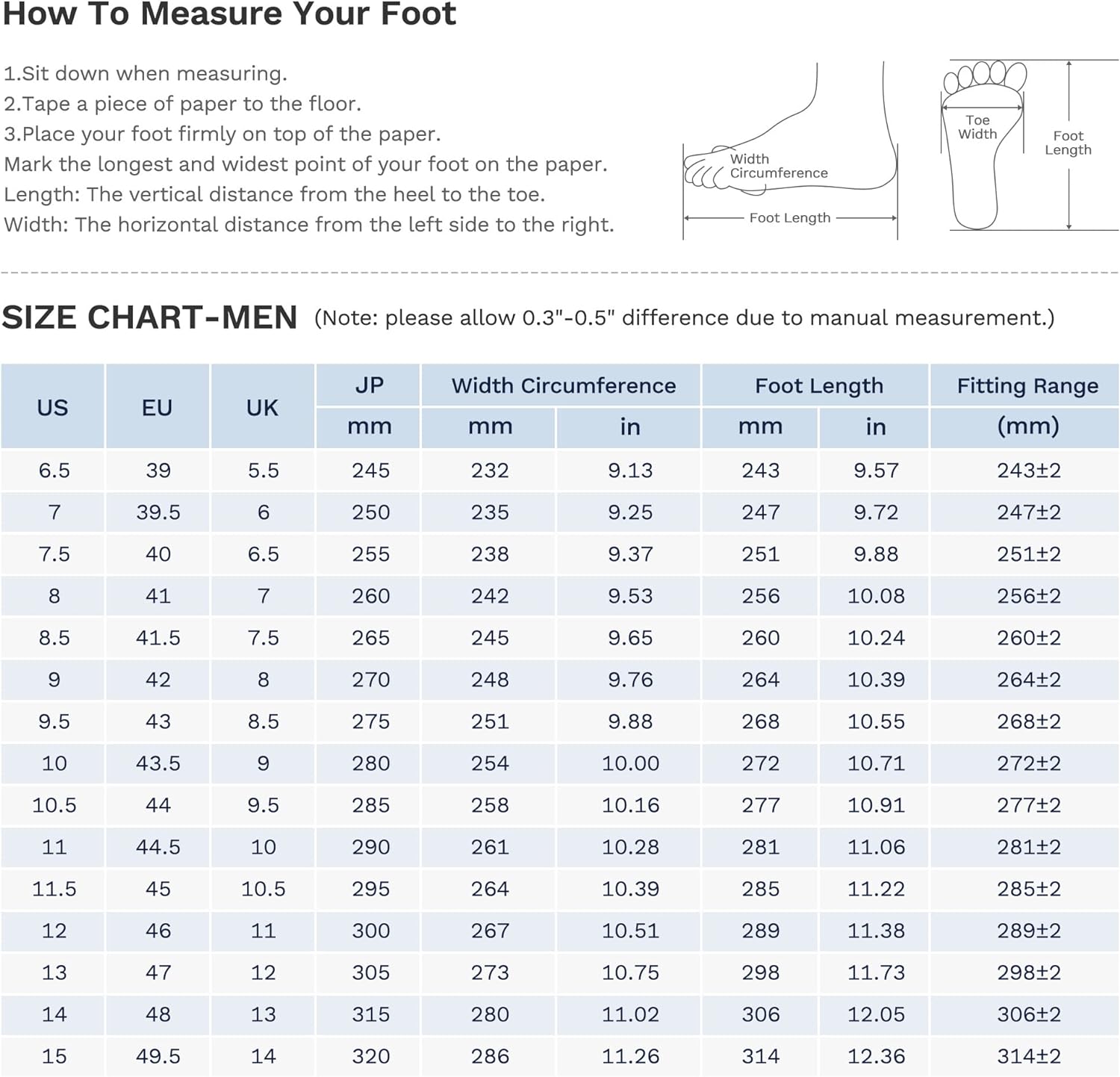 How To Measure Your Foot

1.Sit down when measuring.
2.Tape a piece of paper to the floor.
3.Place your foot firmly on top of the paper.
Mark the longest and widest point of your foot on the paper.
Length: The vertical distance from the heel to the toe.
Width: The horizontal distance from the left side to the right.

Width Circumference

Foot Length

Toe Width

Foot Length

SIZE CHART-MEN (Note: please allow 0.3"-0.5" difference due to manual measurement.)

| US | EU | UK | JP mm | Width Circumference mm | Width Circumference in | Foot Length mm | Foot Length in | Fitting Range (mm) |
|---|---|---|---|---|---|---|---|---|
| 6.5 | 39 | 5.5 | 245 | 232 | 9.13 | 243 | 9.57 | 243±2 |
| 7 | 39.5 | 6 | 250 | 235 | 9.25 | 247 | 9.72 | 247±2 |
| 7.5 | 40 | 6.5 | 255 | 238 | 9.37 | 251 | 9.88 | 251±2 |
| 8 | 41 | 7 | 260 | 242 | 9.53 | 256 | 10.08 | 256±2 |
| 8.5 | 41.5 | 7.5 | 265 | 245 | 9.65 | 260 | 10.24 | 260±2 |
| 9 | 42 | 8 | 270 | 248 | 9.76 | 264 | 10.39 | 264±2 |
| 9.5 | 43 | 8.5 | 275 | 251 | 9.88 | 268 | 10.55 | 268±2 |
| 10 | 43.5 | 9 | 280 | 254 | 10.00 | 272 | 10.71 | 272±2 |
| 10.5 | 44 | 9.5 | 285 | 258 | 10.16 | 277 | 10.91 | 277±2 |
| 11 | 44.5 | 10 | 290 | 261 | 10.28 | 281 | 11.06 | 281±2 |
| 11.5 | 45 | 10.5 | 295 | 264 | 10.39 | 285 | 11.22 | 285±2 |
| 12 | 46 | 11 | 300 | 267 | 10.51 | 289 | 11.38 | 289±2 |
| 13 | 47 | 12 | 305 | 273 | 10.75 | 298 | 11.73 | 298±2 |
| 14 | 48 | 13 | 315 | 280 | 11.02 | 306 | 12.05 | 306±2 |
| 15 | 49.5 | 14 | 320 | 286 | 11.26 | 314 | 12.36 | 314±2 |